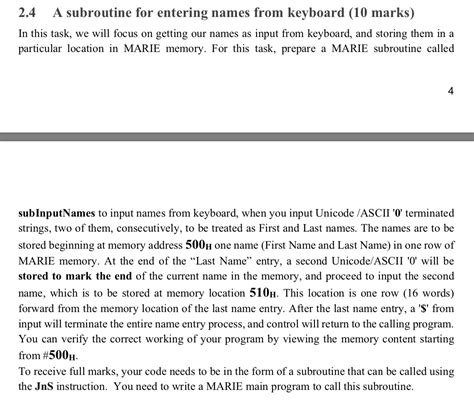 2.4 A subroutine for entering names from keyboard (10 marks)

In this task, we will focus on getting our names as input from keyboard, and storing them in a particular location in MARIE memory. For this task, prepare a MARIE subroutine called

4

subInputNames to input names from keyboard, when you input Unicode /ASCII '0' terminated strings, two of them, consecutively, to be treated as First and Last names. The names are to be stored beginning at memory address $500_H$ one name (First Name and Last Name) in one row of MARIE memory. At the end of the "Last Name" entry, a second Unicode/ASCII '0' will be stored to mark the end of the current name in the memory, and proceed to input the second name, which is to be stored at memory location $510_H$. This location is one row (16 words) forward from the memory location of the last name entry. After the last name entry, a '$' from input will terminate the entire name entry process, and control will return to the calling program. You can verify the correct working of your program by viewing the memory content starting from #$500_H$.

To receive full marks, your code needs to be in the form of a subroutine that can be called using the JnS instruction. You need to write a MARIE main program to call this subroutine.